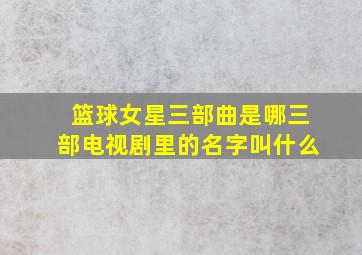 篮球女星三部曲是哪三部电视剧里的名字叫什么